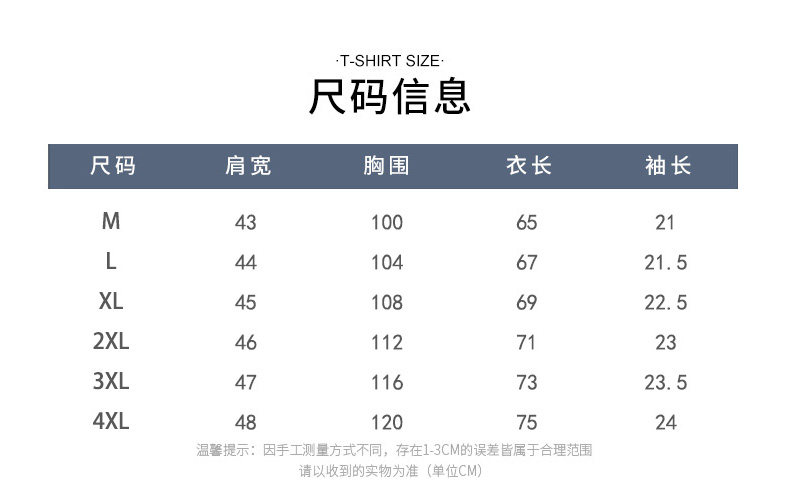 ·T-SHIRT SIZE·

尺码信息

| 尺码 | 肩宽 | 胸围 | 衣长 | 袖长 |
|---|---|---|---|---|
| M | 43 | 100 | 65 | 21 |
| L | 44 | 104 | 67 | 21.5 |
| XL | 45 | 108 | 69 | 22.5 |
| 2XL | 46 | 112 | 71 | 23 |
| 3XL | 47 | 116 | 73 | 23.5 |
| 4XL | 48 | 120 | 75 | 24 |

温馨提示：因手工测量方式不同，存在1-3CM的误差皆属于合理范围
请以收到的实物为准（单位CM）